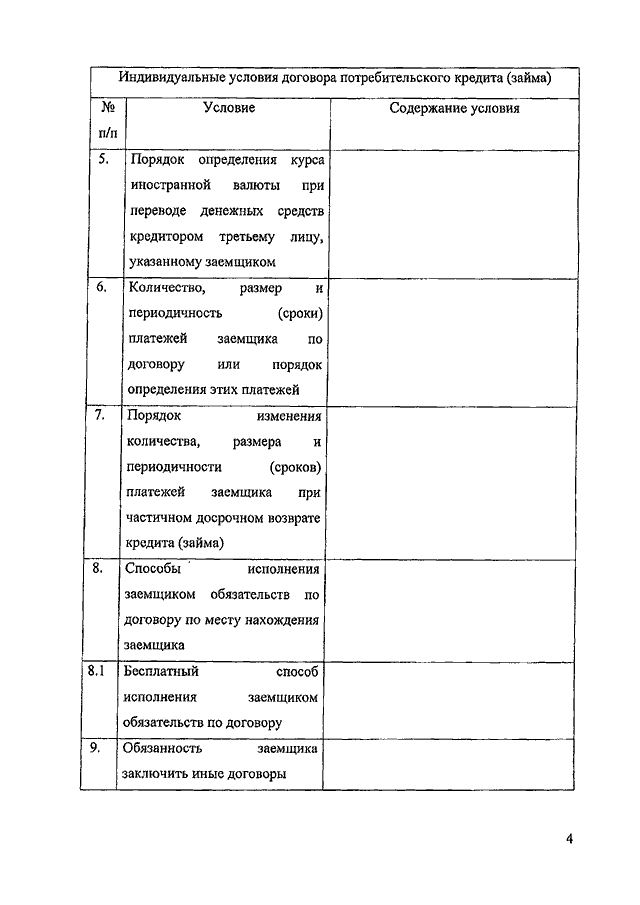 Индивидуальные условия договора потребительского кредита (займа)

| № п/п | Условие | Содержание условия |
|---|---|---|
| 5. | Порядок определения курса иностранной валюты при переводе денежных средств кредитором третьему лицу, указанному заемщиком | |
| 6. | Количество, размер и периодичность (сроки) платежей заемщика по договору или порядок определения этих платежей | |
| 7. | Порядок изменения количества, размера и периодичности (сроков) платежей заемщика при частичном досрочном возврате кредита (займа) | |
| 8. | Способы исполнения заемщиком обязательств по договору по месту нахождения заемщика | |
| 8.1 | Бесплатный способ исполнения заемщиком обязательств по договору | |
| 9. | Обязанность заемщика заключить иные договоры | |

4